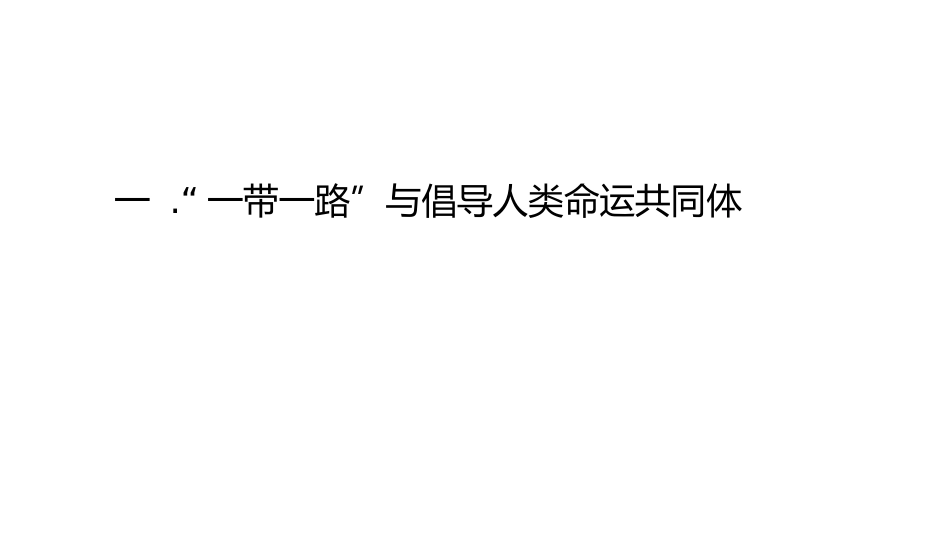 一 .“一带一路”与倡导人类命运共同体